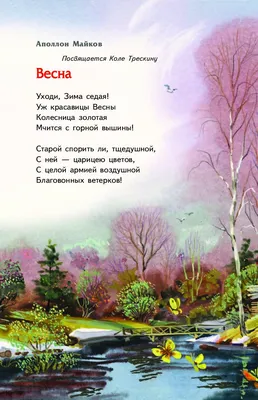 Аполлон Майков

Посвящается Коле Трескину

Весна

Уходи, Зима седая!
Уж красавицы Весны
Колесница золотая
Мчится с горной вышины!

Старой спорить ли, тщедушной,
С ней — царицею цветов,
С целой армией воздушной
Благовонных ветерков!